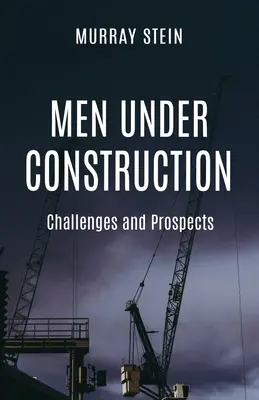 MURRAY STEIN

MEN UNDER CONSTRUCTION

Challenges and Prospects